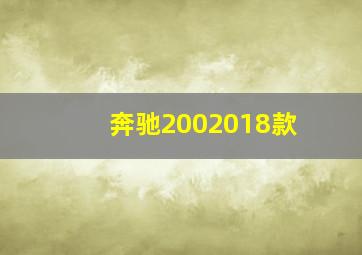 奔驰2002018款